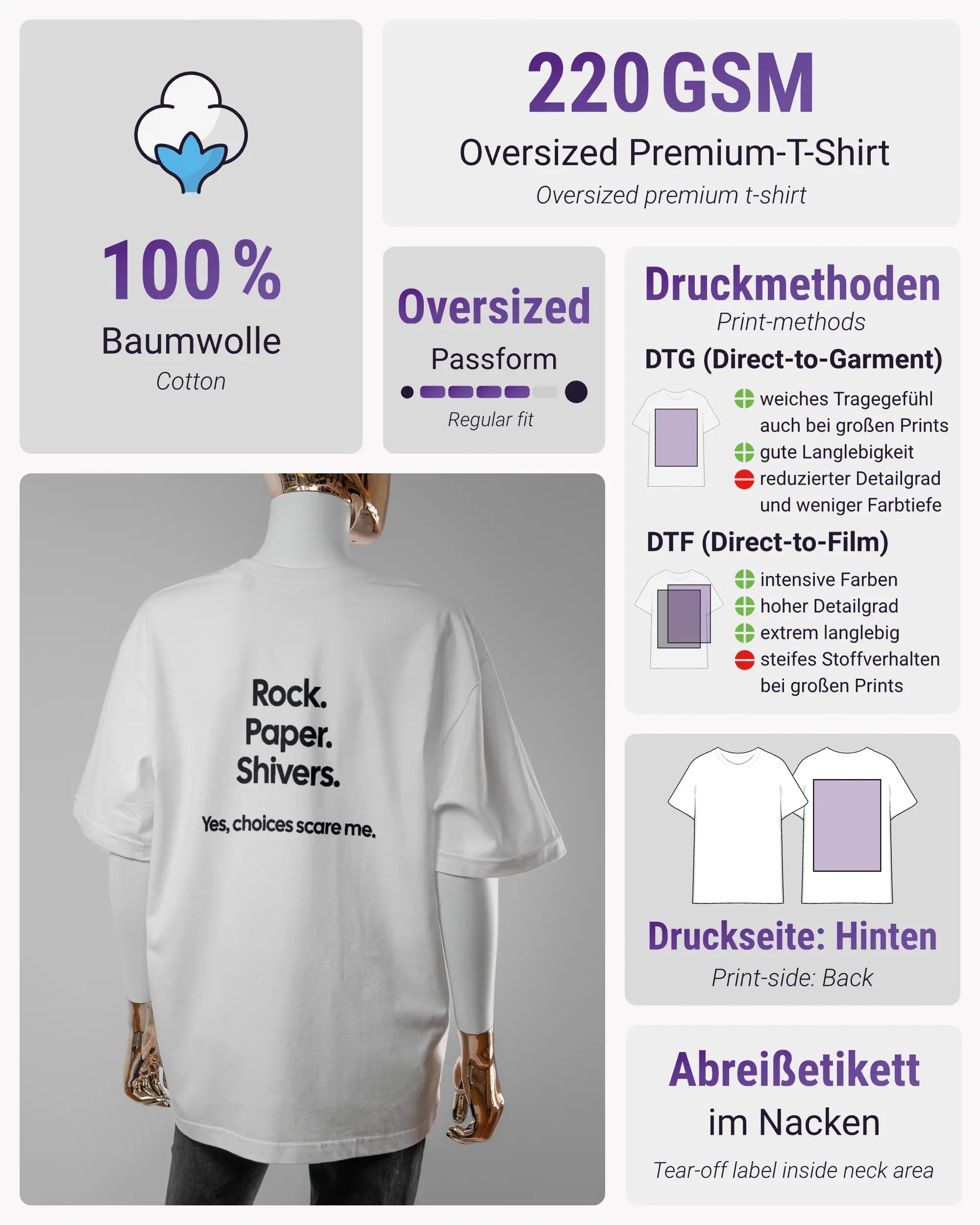 100 %
Baumwolle
Cotton

220 GSM
Oversized Premium-T-Shirt
Oversized premium t-shirt

Oversized
Passform
Regular fit

Druckmethoden
Print-methods
DTG (Direct-to-Garment)
weiches Tragegefühl auch bei großen Prints
gute Langlebigkeit
reduzierter Detailgrad und weniger Farbtiefe
DTF (Direct-to-Film)
intensive Farben
hoher Detailgrad
extrem langlebig
steifes Stoffverhalten bei großen Prints

Rock.
Paper.
Shivers.
Yes, choices scare me.

Druckseite: Hinten
Print-side: Back

Abreißetikett
im Nacken
Tear-off label inside neck area